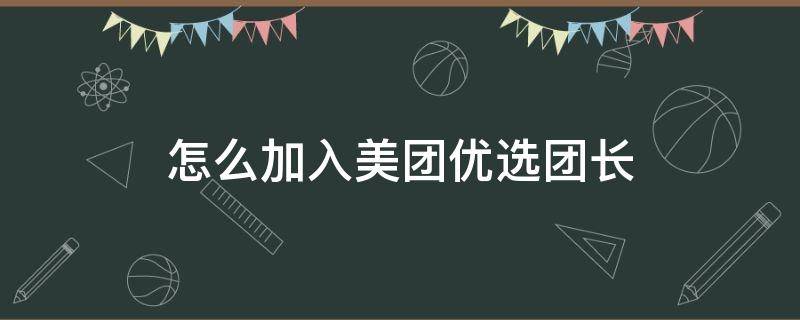 怎么加入美团优选团长